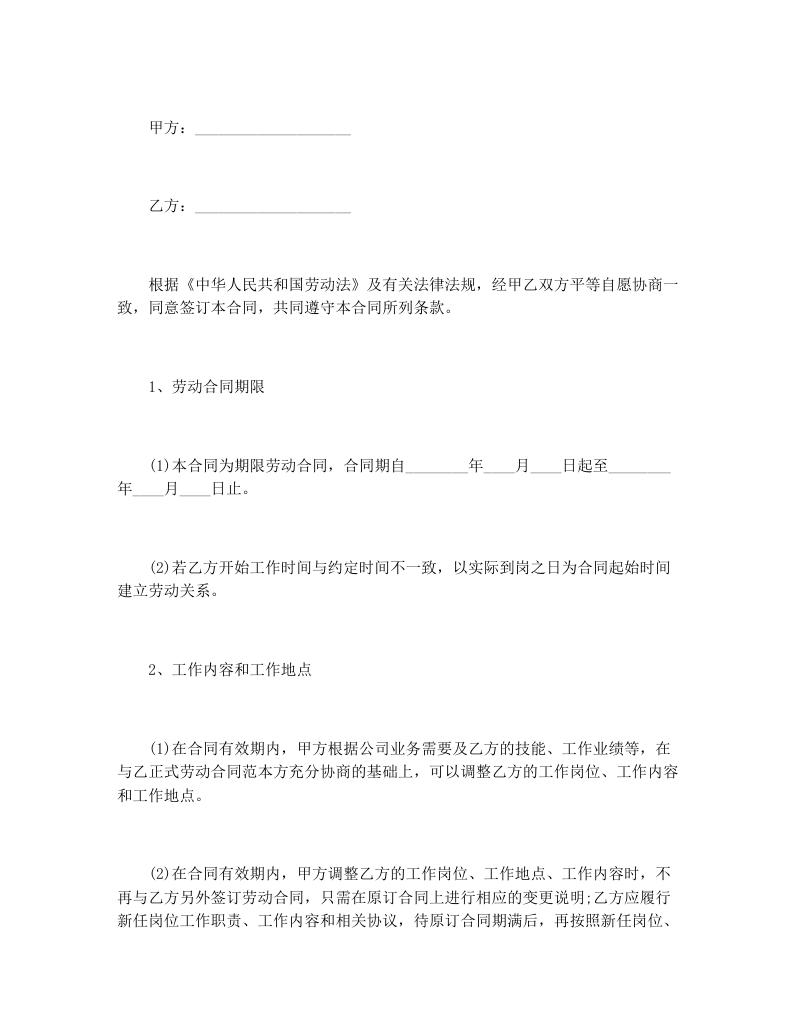 甲方：____________________

乙方：____________________

根据《中华人民共和国劳动法》及有关法律法规，经甲乙双方平等自愿协商一致，同意签订本合同，共同遵守本合同所列条款。

1、劳动合同期限

(1)本合同为期限劳动合同，合同期自________年____月____日起至________年____月____日止。

(2)若乙方开始工作时间与约定时间不一致，以实际到岗之日为合同起始时间建立劳动关系。

2、工作内容和工作地点

(1)在合同有效期内，甲方根据公司业务需要及乙方的技能、工作业绩等，在与乙正式劳动合同范本方充分协商的基础上，可以调整乙方的工作岗位、工作内容和工作地点。

(2)在合同有效期内，甲方调整乙方的工作岗位、工作地点、工作内容时，不再与乙方另外签订劳动合同，只需在原订合同上进行相应的变更说明;乙方应履行新任岗位工作职责、工作内容和相关协议，待原订合同期满后，再按照新任岗位、